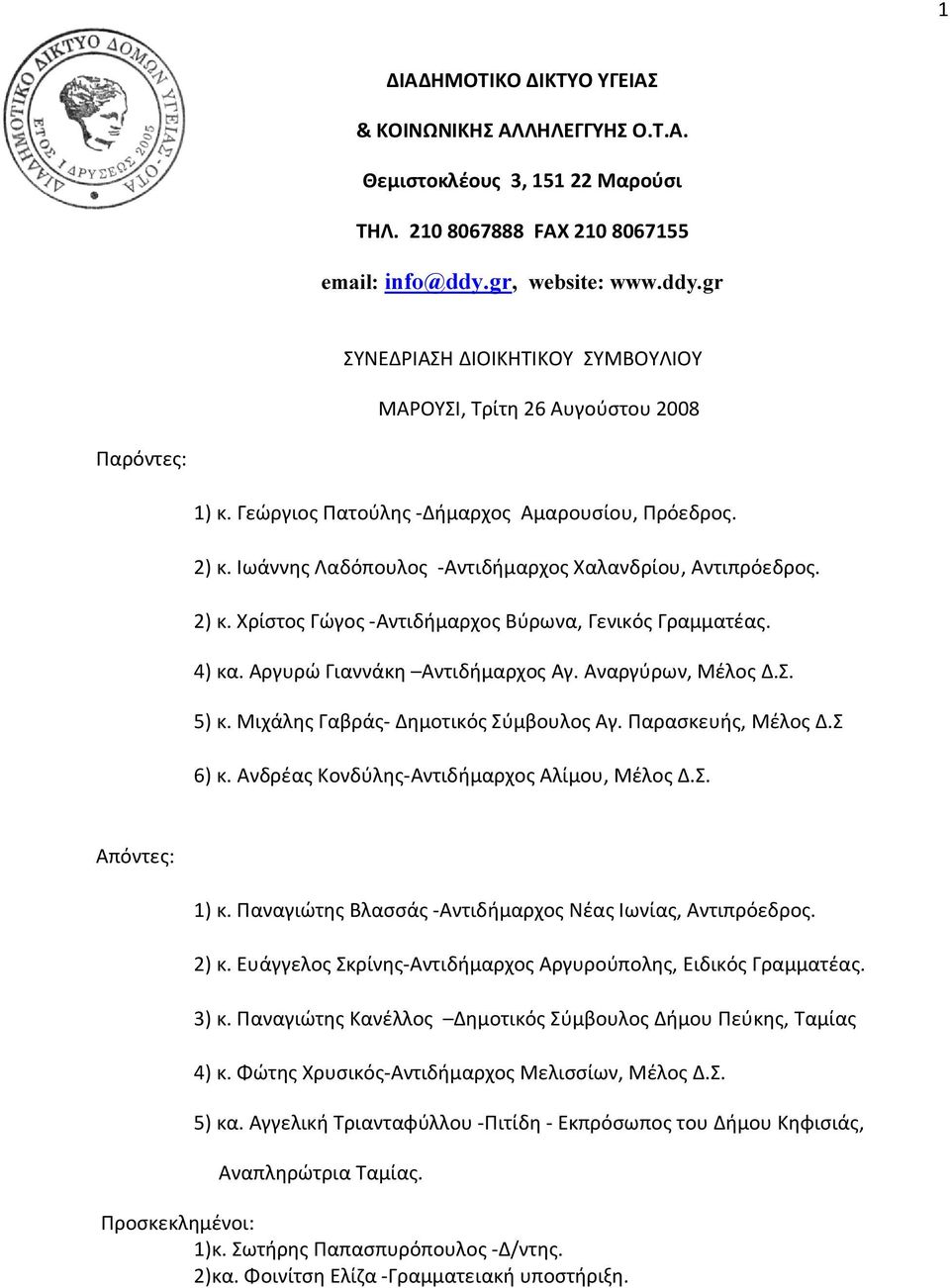 1

ΔΙΑΔΗΜΟΤΙΚΟ ΔΙΚΤΥΟ ΔΟΜΩΝ ΥΓΕΙΑΣ ΟΤΑ
ΕΤΟΣ ΙΔΡΥΣΕΩΣ 2005

ΔΙΑΔΗΜΟΤΙΚΟ ΔΙΚΤΥΟ ΥΓΕΙΑΣ

& ΚΟΙΝΩΝΙΚΗΣ ΑΛΛΗΛΕΓΓΥΗΣ Ο.Τ.Α.

Θεμιστοκλέους 3, 151 22 Μαρούσι

ΤΗΛ. 210 8067888 FAX 210 8067155

email: info@ddy.gr, website: www.ddy.gr

ΣΥΝΕΔΡΙΑΣΗ ΔΙΟΙΚΗΤΙΚΟΥ ΣΥΜΒΟΥΛΙΟΥ

ΜΑΡΟΥΣΙ, Τρίτη 26 Αυγούστου 2008

Παρόντες:

1) κ. Γεώργιος Πατούλης -Δήμαρχος Αμαρουσίου, Πρόεδρος.

2) κ. Ιωάννης Λαδόπουλος -Αντιδήμαρχος Χαλανδρίου, Αντιπρόεδρος.

2) κ. Χρίστος Γώγος -Αντιδήμαρχος Βύρωνα, Γενικός Γραμματέας.

4) κα. Αργυρώ Γιαννάκη –Αντιδήμαρχος Αγ. Αναργύρων, Μέλος Δ.Σ.

5) κ. Μιχάλης Γαβράς- Δημοτικός Σύμβουλος Αγ. Παρασκευής, Μέλος Δ.Σ

6) κ. Ανδρέας Κονδύλης-Αντιδήμαρχος Αλίμου, Μέλος Δ.Σ.

Απόντες:

1) κ. Παναγιώτης Βλασσάς -Αντιδήμαρχος Νέας Ιωνίας, Αντιπρόεδρος.

2) κ. Ευάγγελος Σκρίνης-Αντιδήμαρχος Αργυρούπολης, Ειδικός Γραμματέας.

3) κ. Παναγιώτης Κανέλλος –Δημοτικός Σύμβουλος Δήμου Πεύκης, Ταμίας

4) κ. Φώτης Χρυσικός-Αντιδήμαρχος Μελισσίων, Μέλος Δ.Σ.

5) κα. Αγγελική Τριανταφύλλου -Πιτίδη - Εκπρόσωπος του Δήμου Κηφισιάς, Αναπληρώτρια Ταμίας.

Προσκεκλημένοι:
1)κ. Σωτήρης Παπασπυρόπουλος -Δ/ντης.
2)κα. Φοινίτση Ελίζα -Γραμματειακή υποστήριξη.